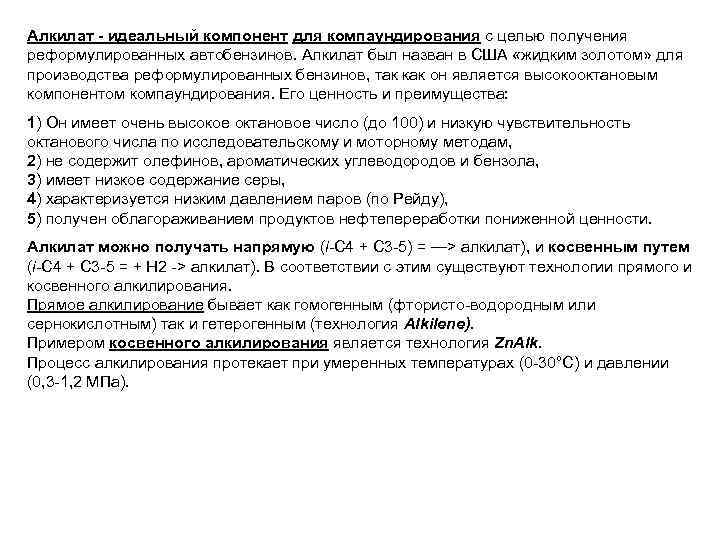 Алкилат - идеальный компонент для компаундирования с целью получения реформулированных автобензинов. Алкилат был назван в США «жидким золотом» для производства реформулированных бензинов, так как он является высокооктановым компонентом компаундирования. Его ценность и преимущества:

1) Он имеет очень высокое октановое число (до 100) и низкую чувствительность октанового числа по исследовательскому и моторному методам,
2) не содержит олефинов, ароматических углеводородов и бензола,
3) имеет низкое содержание серы,
4) характеризуется низким давлением паров (по Рейду),
5) получен облагораживанием продуктов нефтепереработки пониженной ценности.

Алкилат можно получать напрямую (i-C4 + C3-5) = —> алкилат), и косвенным путем (i-C4 + C3-5 = + H2 -> алкилат). В соответствии с этим существуют технологии прямого и косвенного алкилирования.
Прямое алкилирование бывает как гомогенным (фтористо-водородным или сернокислотным) так и гетерогенным (технология Alkilene).
Примером косвенного алкилирования является технология ZnAlk.
Процесс алкилирования протекает при умеренных температурах (0-30°С) и давлении (0,3-1,2 МПа).